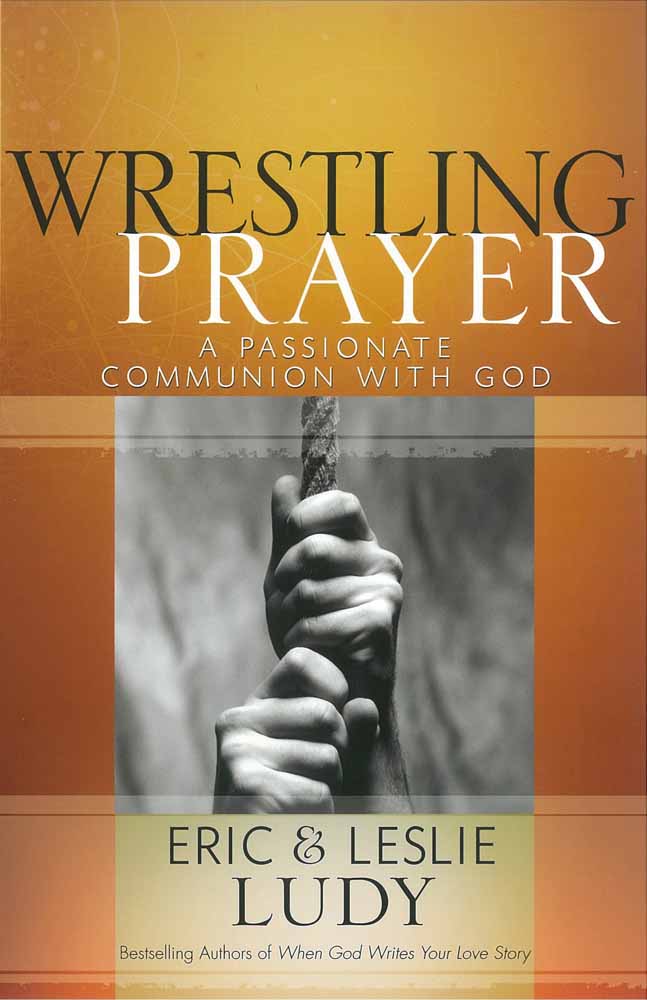 WRESTLING
PRAYER
A PASSIONATE
COMMUNION WITH GOD

ERIC & LESLIE
LUDY

Bestselling Authors of When God Writes Your Love Story